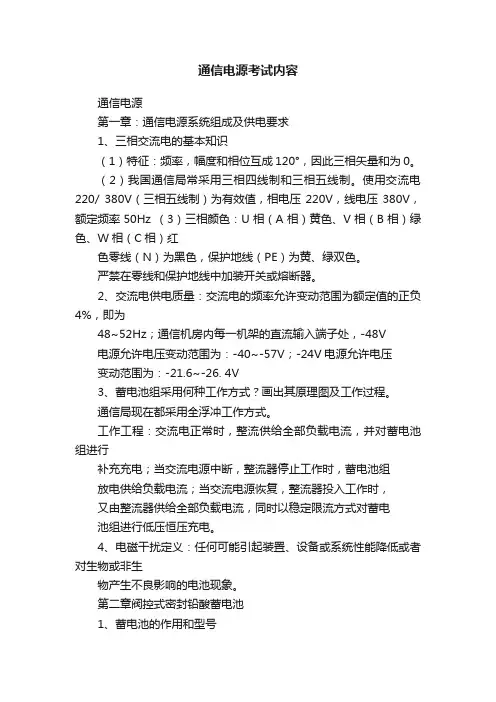 通信电源考试内容

通信电源

第一章：通信电源系统组成及供电要求

1、三相交流电的基本知识

（1）特征：频率，幅度和相位互成 120°，因此三相矢量和为 0。

（2）我国通信局常采用三相四线制和三相五线制。使用交流电 220/ 380V（三相五线制）为有效值，相电压 220V，线电压 380V，额定频率 50Hz （3）三相颜色：U 相（A 相）黄色、V 相（B 相）绿色、W 相（C 相）红

色零线（N）为黑色，保护地线（PE）为黄、绿双色。

严禁在零线和保护地线中加装开关或熔断器。

2、交流电供电质量：交流电的频率允许变动范围为额定值的正负 4%，即为

48~52Hz；通信机房内每一机架的直流输入端子处，-48V

电源允许电压变动范围为：-40~-57V；-24V 电源允许电压

变动范围为：-21.6~-26. 4V

3、蓄电池组采用何种工作方式？画出其原理图及工作过程。

通信局现在都采用全浮冲工作方式。

工作工程：交流电正常时，整流供给全部负载电流，并对蓄电池组进行

补充充电；当交流电源中断，整流器停止工作时，蓄电池组

放电供给负载电流；当交流电源恢复，整流器投入工作时，

又由整流器供给全部负载电流，同时以稳定限流方式对蓄电

池组进行低压恒压充电。

4、电磁干扰定义：任何可能引起装置、设备或系统性能降低或者对生物或非生

物产生不良影响的电池现象。

第二章阀控式密封铅酸蓄电池

1、蓄电池的作用和型号